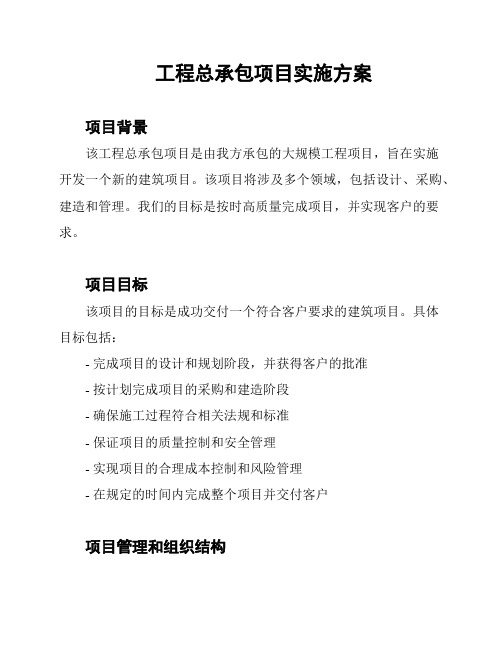 工程总承包项目实施方案

项目背景

该工程总承包项目是由我方承包的大规模工程项目，旨在实施开发一个新的建筑项目。该项目将涉及多个领域，包括设计、采购、建造和管理。我们的目标是按时高质量完成项目，并实现客户的要求。

项目目标

该项目的目标是成功交付一个符合客户要求的建筑项目。具体目标包括：

- 完成项目的设计和规划阶段，并获得客户的批准
- 按计划完成项目的采购和建造阶段
- 确保施工过程符合相关法规和标准
- 保证项目的质量控制和安全管理
- 实现项目的合理成本控制和风险管理
- 在规定的时间内完成整个项目并交付客户

项目管理和组织结构